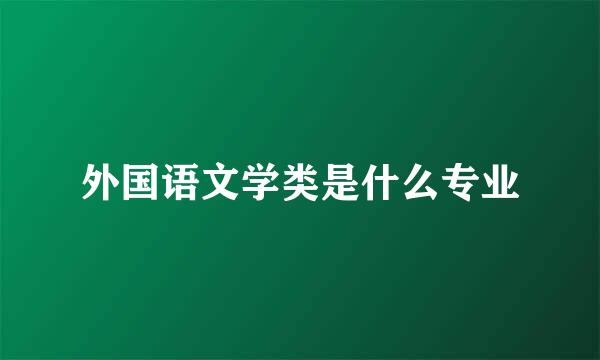 外国语文学类是什么专业